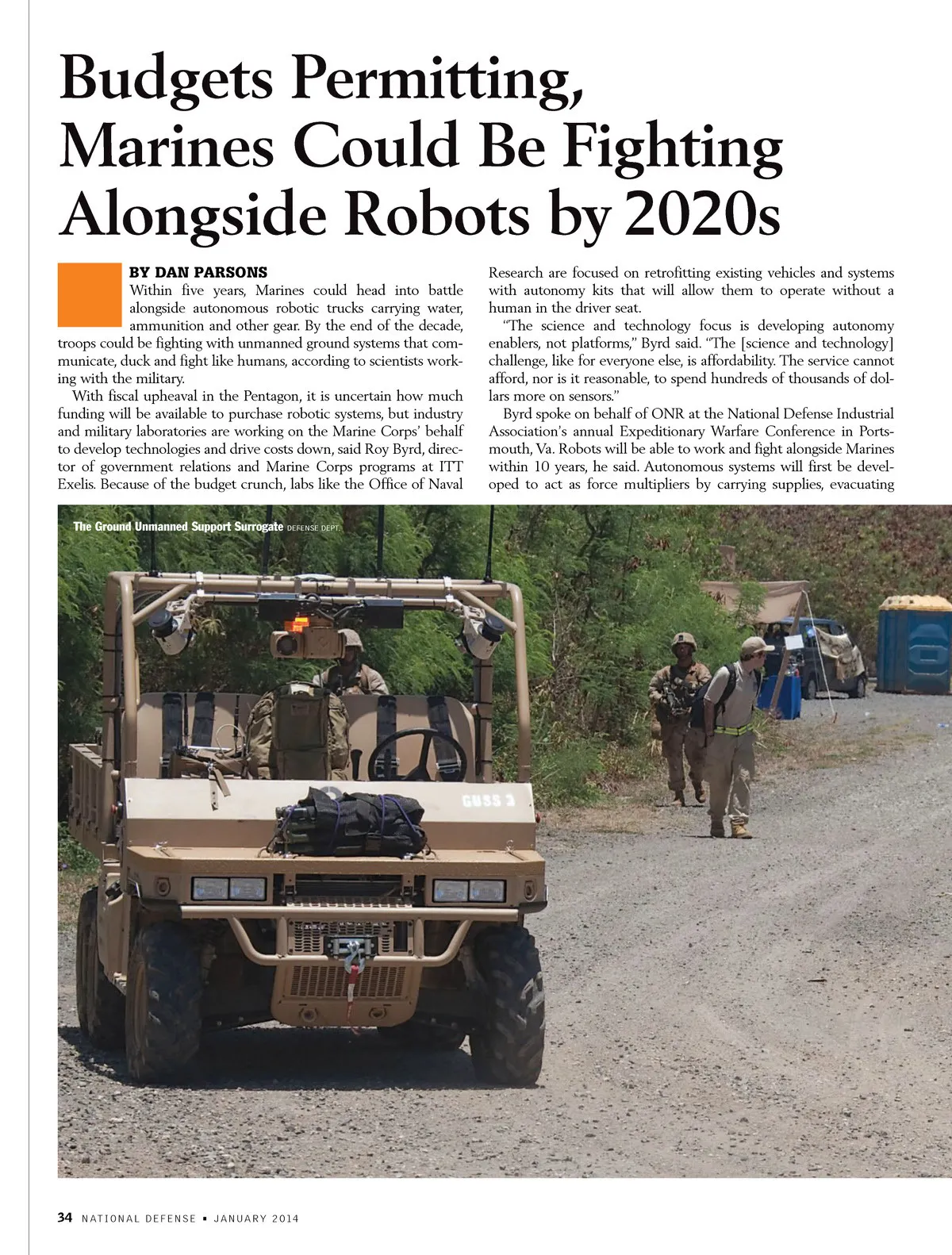 Budgets Permitting, Marines Could Be Fighting Alongside Robots by 2020s

BY DAN PARSONS

Within five years, Marines could head into battle alongside autonomous robotic trucks carrying water, ammunition and other gear. By the end of the decade, troops could be fighting with unmanned ground systems that communicate, duck and fight like humans, according to scientists working with the military.

With fiscal upheaval in the Pentagon, it is uncertain how much funding will be available to purchase robotic systems, but industry and military laboratories are working on the Marine Corps' behalf to develop technologies and drive costs down, said Roy Byrd, director of government relations and Marine Corps programs at ITT Exelis. Because of the budget crunch, labs like the Office of Naval Research are focused on retrofitting existing vehicles and systems with autonomy kits that will allow them to operate without a human in the driver seat.

"The science and technology focus is developing autonomy enablers, not platforms," Byrd said. "The [science and technology] challenge, like for everyone else, is affordability. The service cannot afford, nor is it reasonable, to spend hundreds of thousands of dollars more on sensors."

Byrd spoke on behalf of ONR at the National Defense Industrial Association's annual Expeditionary Warfare Conference in Portsmouth, Va. Robots will be able to work and fight alongside Marines within 10 years, he said. Autonomous systems will first be developed to act as force multipliers by carrying supplies, evacuating

The Ground Unmanned Support Surrogate DEFENSE DEPT.

GUSS 3

34 NATIONAL DEFENSE ▪ JANUARY 2014